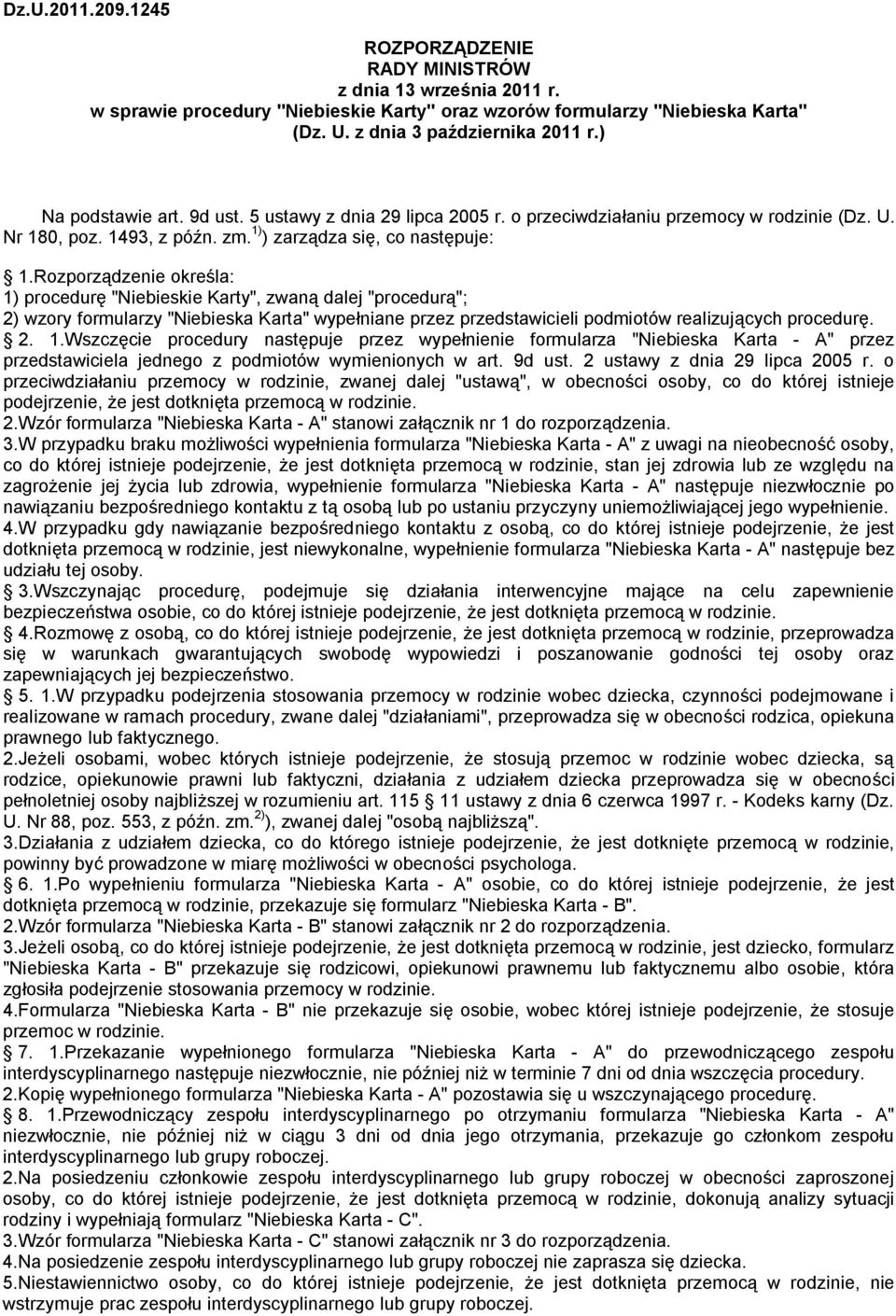 Dz.U.2011.209.1245

ROZPORZĄDZENIE
RADY MINISTRÓW
z dnia 13 września 2011 r.
w sprawie procedury "Niebieskie Karty" oraz wzorów formularzy "Niebieska Karta"
(Dz. U. z dnia 3 października 2011 r.)

Na podstawie art. 9d ust. 5 ustawy z dnia 29 lipca 2005 r. o przeciwdziałaniu przemocy w rodzinie (Dz. U. Nr 180, poz. 1493, z późn. zm.$^{1)}$) zarządza się, co następuje:

1.Rozporządzenie określa:
1) procedurę "Niebieskie Karty", zwaną dalej "procedurą";
2) wzory formularzy "Niebieska Karta" wypełniane przez przedstawicieli podmiotów realizujących procedurę.

2. 1.Wszczęcie procedury następuje przez wypełnienie formularza "Niebieska Karta - A" przez przedstawiciela jednego z podmiotów wymienionych w art. 9d ust. 2 ustawy z dnia 29 lipca 2005 r. o przeciwdziałaniu przemocy w rodzinie, zwanej dalej "ustawą", w obecności osoby, co do której istnieje podejrzenie, że jest dotknięta przemocą w rodzinie.
2.Wzór formularza "Niebieska Karta - A" stanowi załącznik nr 1 do rozporządzenia.
3.W przypadku braku możliwości wypełnienia formularza "Niebieska Karta - A" z uwagi na nieobecność osoby, co do której istnieje podejrzenie, że jest dotknięta przemocą w rodzinie, stan jej zdrowia lub ze względu na zagrożenie jej życia lub zdrowia, wypełnienie formularza "Niebieska Karta - A" następuje niezwłocznie po nawiązaniu bezpośredniego kontaktu z tą osobą lub po ustaniu przyczyny uniemożliwiającej jego wypełnienie.
4.W przypadku gdy nawiązanie bezpośredniego kontaktu z osobą, co do której istnieje podejrzenie, że jest dotknięta przemocą w rodzinie, jest niewykonalne, wypełnienie formularza "Niebieska Karta - A" następuje bez udziału tej osoby.

3.Wszczynając procedurę, podejmuje się działania interwencyjne mające na celu zapewnienie bezpieczeństwa osobie, co do której istnieje podejrzenie, że jest dotknięta przemocą w rodzinie.

4.Rozmowę z osobą, co do której istnieje podejrzenie, że jest dotknięta przemocą w rodzinie, przeprowadza się w warunkach gwarantujących swobodę wypowiedzi i poszanowanie godności tej osoby oraz zapewniających jej bezpieczeństwo.

5. 1.W przypadku podejrzenia stosowania przemocy w rodzinie wobec dziecka, czynności podejmowane i realizowane w ramach procedury, zwane dalej "działaniami", przeprowadza się w obecności rodzica, opiekuna prawnego lub faktycznego.
2.Jeżeli osobami, wobec których istnieje podejrzenie, że stosują przemoc w rodzinie wobec dziecka, są rodzice, opiekunowie prawni lub faktyczni, działania z udziałem dziecka przeprowadza się w obecności pełnoletniej osoby najbliższej w rozumieniu art. 115 § 11 ustawy z dnia 6 czerwca 1997 r. - Kodeks karny (Dz. U. Nr 88, poz. 553, z późn. zm.$^{2)}$), zwanej dalej "osobą najbliższą".
3.Działania z udziałem dziecka, co do którego istnieje podejrzenie, że jest dotknięte przemocą w rodzinie, powinny być prowadzone w miarę możliwości w obecności psychologa.

6. 1.Po wypełnieniu formularza "Niebieska Karta - A" osobie, co do której istnieje podejrzenie, że jest dotknięta przemocą w rodzinie, przekazuje się formularz "Niebieska Karta - B".
2.Wzór formularza "Niebieska Karta - B" stanowi załącznik nr 2 do rozporządzenia.
3.Jeżeli osobą, co do której istnieje podejrzenie, że jest dotknięta przemocą w rodzinie, jest dziecko, formularz "Niebieska Karta - B" przekazuje się rodzicowi, opiekunowi prawnemu lub faktycznemu albo osobie, która zgłosiła podejrzenie stosowania przemocy w rodzinie.
4.Formularza "Niebieska Karta - B" nie przekazuje się osobie, wobec której istnieje podejrzenie, że stosuje przemoc w rodzinie.

7. 1.Przekazanie wypełnionego formularza "Niebieska Karta - A" do przewodniczącego zespołu interdyscyplinarnego następuje niezwłocznie, nie później niż w terminie 7 dni od dnia wszczęcia procedury.
2.Kopię wypełnionego formularza "Niebieska Karta - A" pozostawia się u wszczynającego procedurę.

8. 1.Przewodniczący zespołu interdyscyplinarnego po otrzymaniu formularza "Niebieska Karta - A" niezwłocznie, nie później niż w ciągu 3 dni od dnia jego otrzymania, przekazuje go członkom zespołu interdyscyplinarnego lub grupy roboczej.
2.Na posiedzeniu członkowie zespołu interdyscyplinarnego lub grupy roboczej w obecności zaproszonej osoby, co do której istnieje podejrzenie, że jest dotknięta przemocą w rodzinie, dokonują analizy sytuacji rodziny i wypełniają formularz "Niebieska Karta - C".
3.Wzór formularza "Niebieska Karta - C" stanowi załącznik nr 3 do rozporządzenia.
4.Na posiedzenie zespołu interdyscyplinarnego lub grupy roboczej nie zaprasza się dziecka.
5.Niestawiennictwo osoby, co do której istnieje podejrzenie, że jest dotknięta przemocą w rodzinie, nie wstrzymuje prac zespołu interdyscyplinarnego lub grupy roboczej.